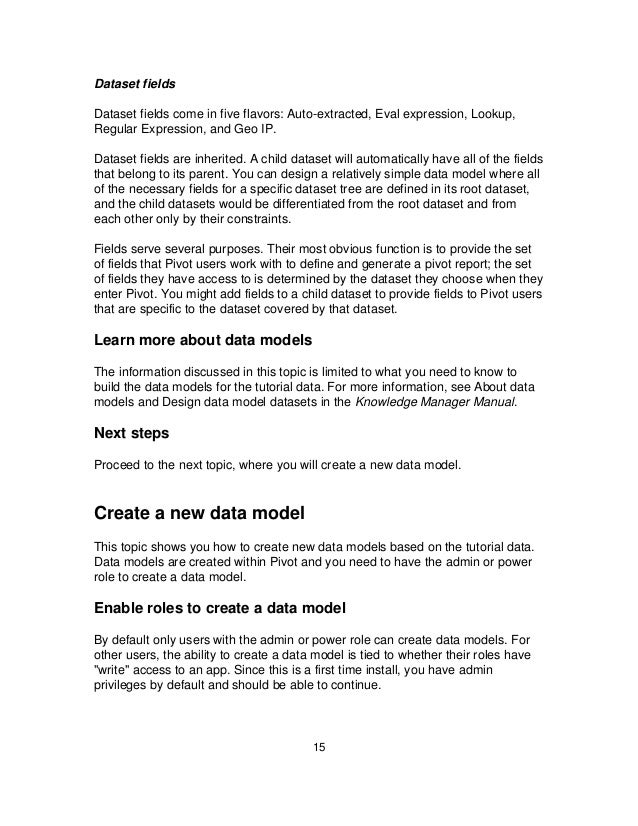 Dataset fields

Dataset fields come in five flavors: Auto-extracted, Eval expression, Lookup, Regular Expression, and Geo IP.

Dataset fields are inherited. A child dataset will automatically have all of the fields that belong to its parent. You can design a relatively simple data model where all of the necessary fields for a specific dataset tree are defined in its root dataset, and the child datasets would be differentiated from the root dataset and from each other only by their constraints.

Fields serve several purposes. Their most obvious function is to provide the set of fields that Pivot users work with to define and generate a pivot report; the set of fields they have access to is determined by the dataset they choose when they enter Pivot. You might add fields to a child dataset to provide fields to Pivot users that are specific to the dataset covered by that dataset.

Learn more about data models

The information discussed in this topic is limited to what you need to know to build the data models for the tutorial data. For more information, see About data models and Design data model datasets in the Knowledge Manager Manual.

Next steps

Proceed to the next topic, where you will create a new data model.

Create a new data model

This topic shows you how to create new data models based on the tutorial data. Data models are created within Pivot and you need to have the admin or power role to create a data model.

Enable roles to create a data model

By default only users with the admin or power role can create data models. For other users, the ability to create a data model is tied to whether their roles have "write" access to an app. Since this is a first time install, you have admin privileges by default and should be able to continue.

15